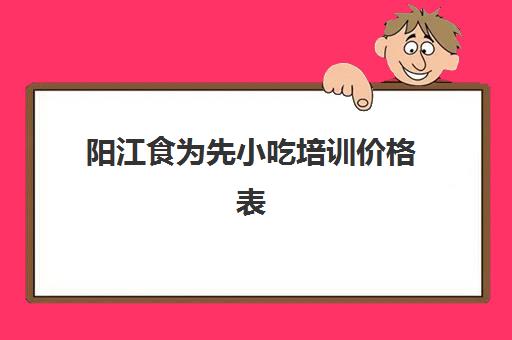 阳江食为先小吃培训价格表